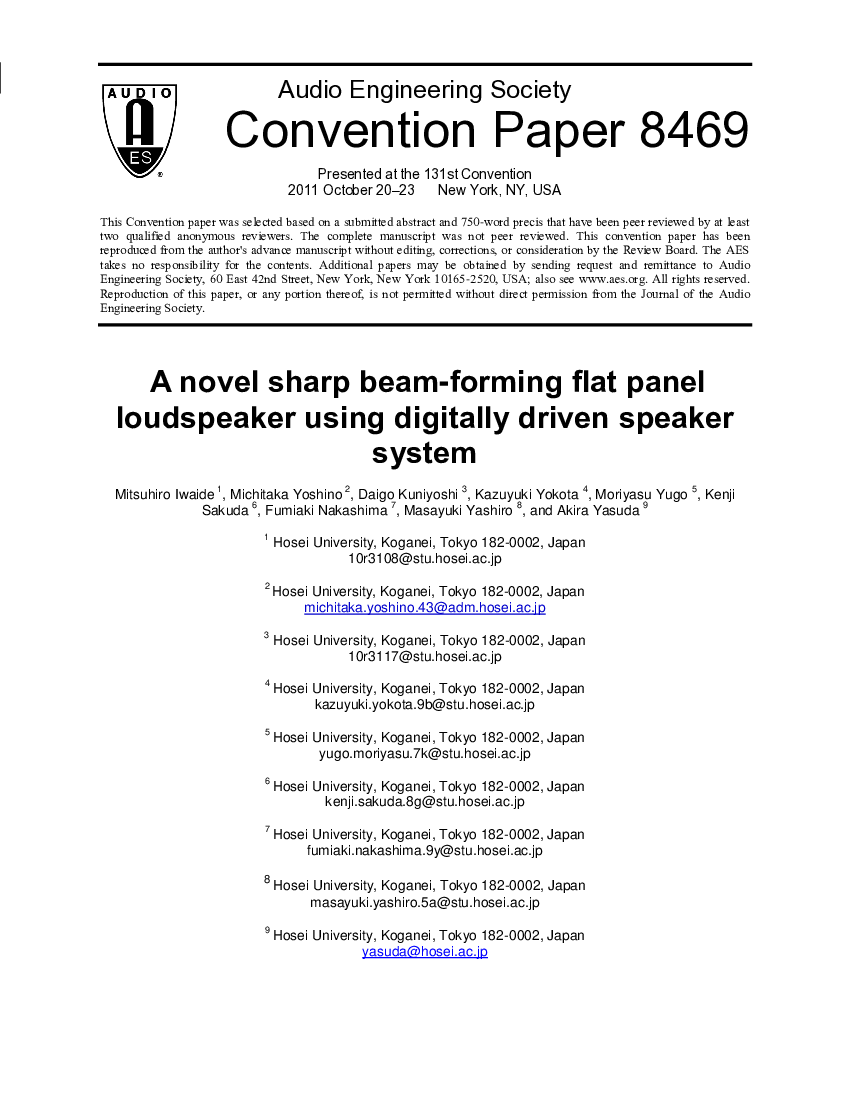 AUDIO
AES
®

Audio Engineering Society
Convention Paper 8469

Presented at the 131st Convention
2011 October 20–23 New York, NY, USA

This Convention paper was selected based on a submitted abstract and 750-word precis that have been peer reviewed by at least two qualified anonymous reviewers. The complete manuscript was not peer reviewed. This convention paper has been reproduced from the author's advance manuscript without editing, corrections, or consideration by the Review Board. The AES takes no responsibility for the contents. Additional papers may be obtained by sending request and remittance to Audio Engineering Society, 60 East 42nd Street, New York, New York 10165-2520, USA; also see www.aes.org. All rights reserved. Reproduction of this paper, or any portion thereof, is not permitted without direct permission from the Journal of the Audio Engineering Society.

A novel sharp beam-forming flat panel loudspeaker using digitally driven speaker system

Mitsuhiro Iwaide $^1$, Michitaka Yoshino $^2$, Daigo Kuniyoshi $^3$, Kazuyuki Yokota $^4$, Moriyasu Yugo $^5$, Kenji Sakuda $^6$, Fumiaki Nakashima $^7$, Masayuki Yashiro $^8$, and Akira Yasuda $^9$

$^1$ Hosei University, Koganei, Tokyo 182-0002, Japan
10r3108@stu.hosei.ac.jp

$^2$ Hosei University, Koganei, Tokyo 182-0002, Japan
michitaka.yoshino.43@adm.hosei.ac.jp

$^3$ Hosei University, Koganei, Tokyo 182-0002, Japan
10r3117@stu.hosei.ac.jp

$^4$ Hosei University, Koganei, Tokyo 182-0002, Japan
kazuyuki.yokota.9b@stu.hosei.ac.jp

$^5$ Hosei University, Koganei, Tokyo 182-0002, Japan
yugo.moriyasu.7k@stu.hosei.ac.jp

$^6$ Hosei University, Koganei, Tokyo 182-0002, Japan
kenji.sakuda.8g@stu.hosei.ac.jp

$^7$ Hosei University, Koganei, Tokyo 182-0002, Japan
fumiaki.nakashima.9y@stu.hosei.ac.jp

$^8$ Hosei University, Koganei, Tokyo 182-0002, Japan
masayuki.yashiro.5a@stu.hosei.ac.jp

$^9$ Hosei University, Koganei, Tokyo 182-0002, Japan
yasuda@hosei.ac.jp